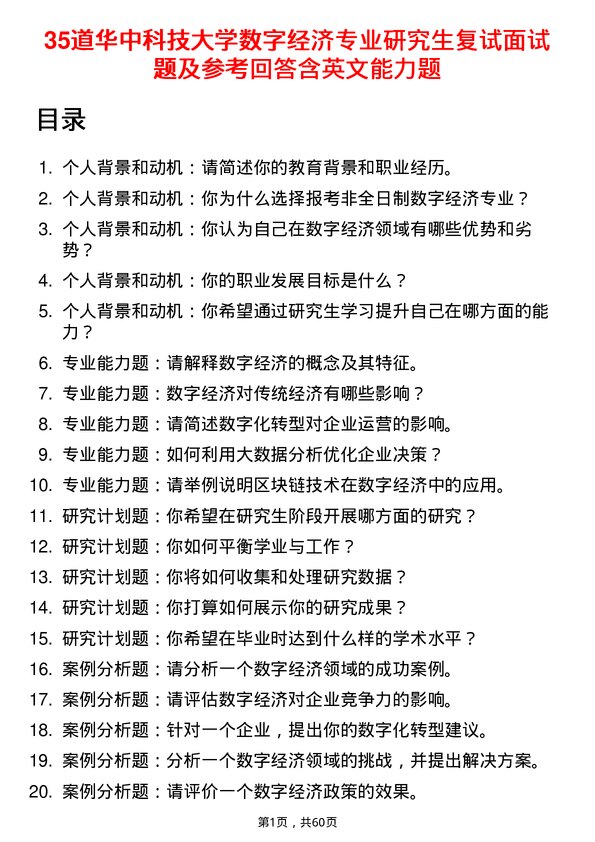 35道华中科技大学数字经济专业研究生复试面试题及参考回答含英文能力题

目录

1. 个人背景和动机：请简述你的教育背景和职业经历。
2. 个人背景和动机：你为什么选择报考非全日制数字经济专业？
3. 个人背景和动机：你认为自己在数字经济领域有哪些优势和劣势？
4. 个人背景和动机：你的职业发展目标是什么？
5. 个人背景和动机：你希望通过研究生学习提升自己在哪方面的能力？
6. 专业能力题：请解释数字经济的概念及其特征。
7. 专业能力题：数字经济对传统经济有哪些影响？
8. 专业能力题：请简述数字化转型对企业运营的影响。
9. 专业能力题：如何利用大数据分析优化企业决策？
10. 专业能力题：请举例说明区块链技术在数字经济中的应用。
11. 研究计划题：你希望在研究生阶段开展哪方面的研究？
12. 研究计划题：你如何平衡学业与工作？
13. 研究计划题：你将如何收集和处理研究数据？
14. 研究计划题：你打算如何展示你的研究成果？
15. 研究计划题：你希望在毕业时达到什么样的学术水平？
16. 案例分析题：请分析一个数字经济领域的成功案例。
17. 案例分析题：请评估数字经济对企业竞争力的影响。
18. 案例分析题：针对一个企业，提出你的数字化转型建议。
19. 案例分析题：分析一个数字经济领域的挑战，并提出解决方案。
20. 案例分析题：请评价一个数字经济政策的效果。

第1页，共60页